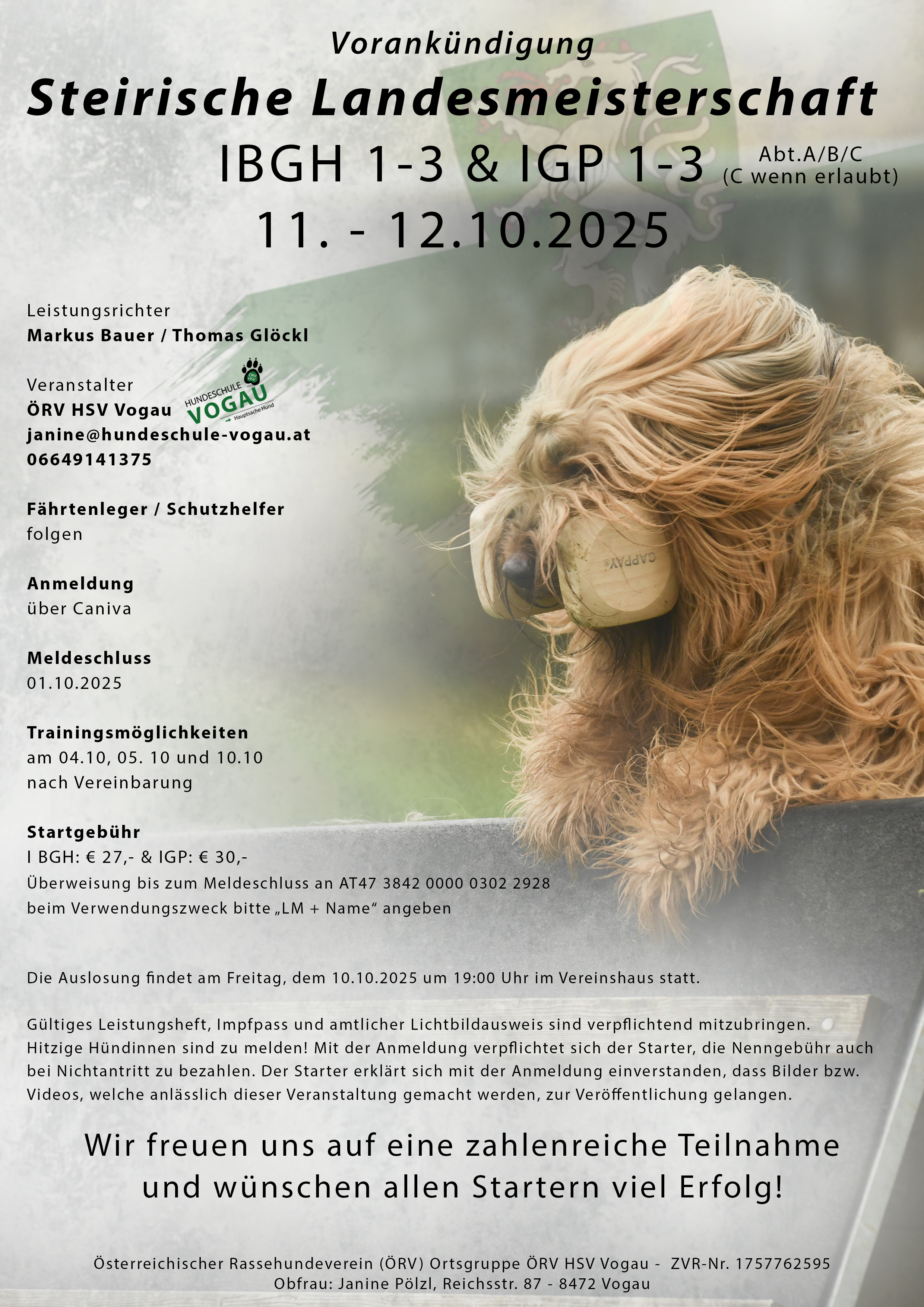 Vorankündigung
Steirische Landesmeisterschaft
IBGH 1-3 & IGP 1-3
Abt.A/B/C
(C wenn erlaubt)
11. - 12.10.2025

Leistungsrichter
Markus Bauer / Thomas Glöckl

Veranstalter
ÖRV HSV Vogau
janine@hundeschule-vogau.at
06649141375

HUNDESCHULE
VOGAU
Hauptsache Hund

Fährtenleger / Schutzhelfer
folgen

Anmeldung
über Caniva

Meldeschluss
01.10.2025

Trainingsmöglichkeiten
am 04.10, 05. 10 und 10.10
nach Vereinbarung

Startgebühr
I BGH: € 27,- & IGP: € 30,-
Überweisung bis zum Meldeschluss an AT47 3842 0000 0302 2928
beim Verwendungszweck bitte „LM + Name“ angeben

Die Auslosung findet am Freitag, dem 10.10.2025 um 19:00 Uhr im Vereinshaus statt.

Gültiges Leistungsheft, Impfpass und amtlicher Lichtbildausweis sind verpflichtend mitzubringen. Hitzige Hündinnen sind zu melden! Mit der Anmeldung verpflichtet sich der Starter, die Nenngebühr auch bei Nichtantritt zu bezahlen. Der Starter erklärt sich mit der Anmeldung einverstanden, dass Bilder bzw. Videos, welche anlässlich dieser Veranstaltung gemacht werden, zur Veröffentlichung gelangen.

Wir freuen uns auf eine zahlenreiche Teilnahme
und wünschen allen Startern viel Erfolg!

Österreichischer Rassehundeverein (ÖRV) Ortsgruppe ÖRV HSV Vogau - ZVR-Nr. 1757762595
Obfrau: Janine Pölzl, Reichsstr. 87 - 8472 Vogau